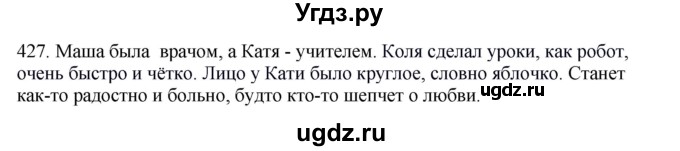 Угдз.ру

427. Маша была врачом, а Катя - учителем. Коля сделал уроки, как робот, очень быстро и чётко. Лицо у Кати было круглое, словно яблочко. Станет как-то радостно и больно, будто кто-то шепчет о любви. ugdz.ru

ugdz.ru